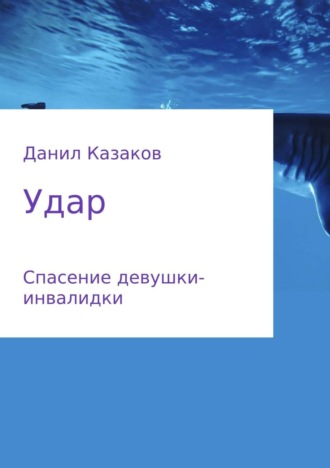 Данил Казаков

Удар

Спасение девушки-инвалидки